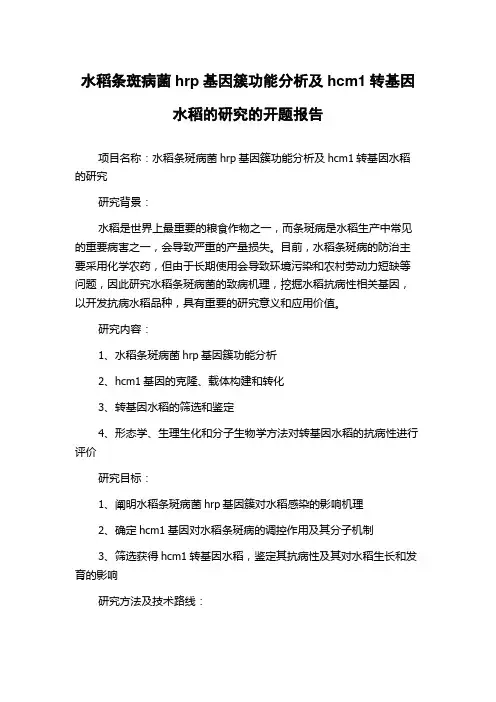 水稻条斑病菌 hrp 基因簇功能分析及 hcm1 转基因水稻的研究的开题报告

项目名称：水稻条斑病菌 hrp 基因簇功能分析及 hcm1 转基因水稻的研究

研究背景：

水稻是世界上最重要的粮食作物之一，而条斑病是水稻生产中常见的重要病害之一，会导致严重的产量损失。目前，水稻条斑病的防治主要采用化学农药，但由于长期使用会导致环境污染和农村劳动力短缺等问题，因此研究水稻条斑病菌的致病机理，挖掘水稻抗病性相关基因，以开发抗病水稻品种，具有重要的研究意义和应用价值。

研究内容：

1、水稻条斑病菌 hrp 基因簇功能分析

2、hcm1 基因的克隆、载体构建和转化

3、转基因水稻的筛选和鉴定

4、形态学、生理生化和分子生物学方法对转基因水稻的抗病性进行评价

研究目标：

1、阐明水稻条斑病菌 hrp 基因簇对水稻感染的影响机理

2、确定 hcm1 基因对水稻条斑病的调控作用及其分子机制

3、筛选获得 hcm1 转基因水稻，鉴定其抗病性及其对水稻生长和发育的影响

研究方法及技术路线：